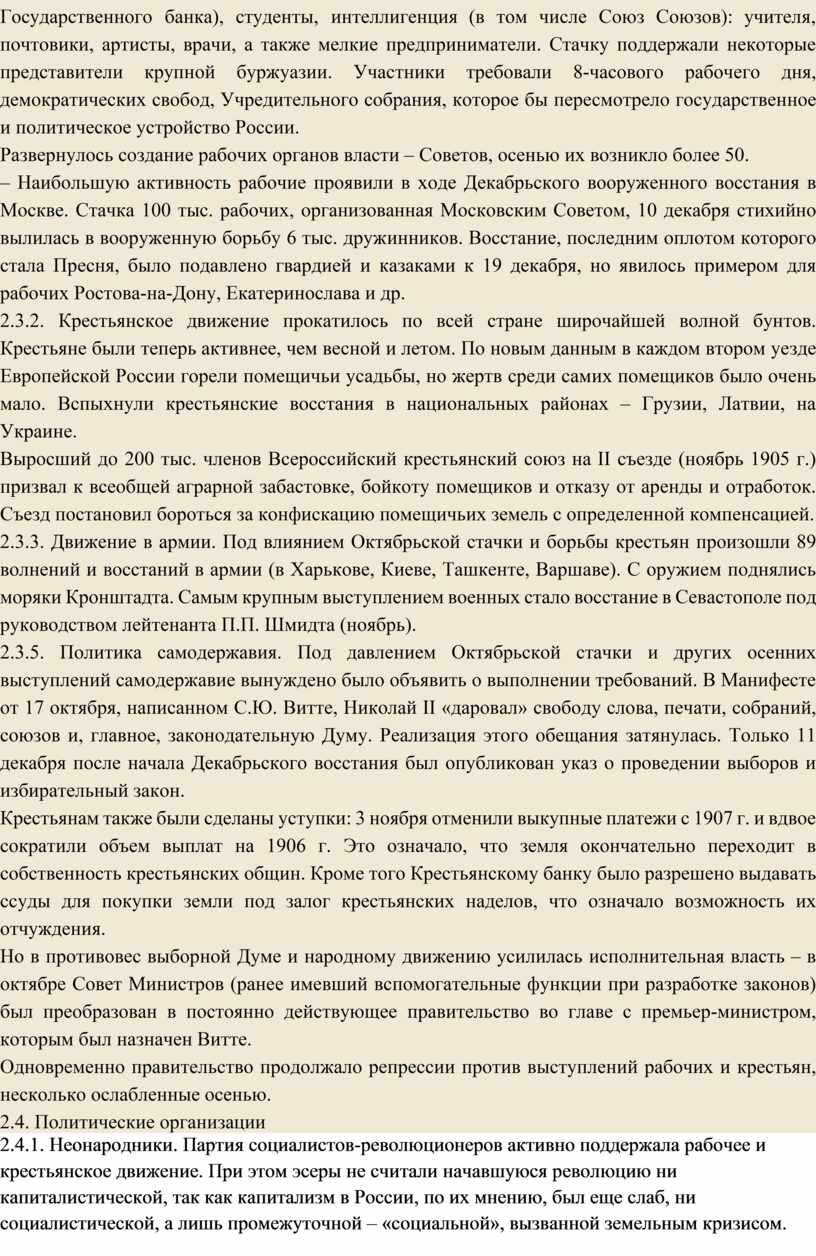 Государственного банка), студенты, интеллигенция (в том числе Союз Союзов): учителя, почтовики, артисты, врачи, а также мелкие предприниматели. Стачку поддержали некоторые представители крупной буржуазии. Участники требовали 8-часового рабочего дня, демократических свобод, Учредительного собрания, которое бы пересмотрело государственное и политическое устройство России.

Развернулось создание рабочих органов власти – Советов, осенью их возникло более 50.

– Наибольшую активность рабочие проявили в ходе Декабрьского вооруженного восстания в Москве. Стачка 100 тыс. рабочих, организованная Московским Советом, 10 декабря стихийно вылилась в вооруженную борьбу 6 тыс. дружинников. Восстание, последним оплотом которого стала Пресня, было подавлено гвардией и казаками к 19 декабря, но явилось примером для рабочих Ростова-на-Дону, Екатеринослава и др.

2.3.2. Крестьянское движение прокатилось по всей стране широчайшей волной бунтов. Крестьяне были теперь активнее, чем весной и летом. По новым данным в каждом втором уезде Европейской России горели помещичьи усадьбы, но жертв среди самих помещиков было очень мало. Вспыхнули крестьянские восстания в национальных районах – Грузии, Латвии, на Украине.

Выросший до 200 тыс. членов Всероссийский крестьянский союз на II съезде (ноябрь 1905 г.) призвал к всеобщей аграрной забастовке, бойкоту помещиков и отказу от аренды и отработок. Съезд постановил бороться за конфискацию помещичьих земель с определенной компенсацией.

2.3.3. Движение в армии. Под влиянием Октябрьской стачки и борьбы крестьян произошли 89 волнений и восстаний в армии (в Харькове, Киеве, Ташкенте, Варшаве). С оружием поднялись моряки Кронштадта. Самым крупным выступлением военных стало восстание в Севастополе под руководством лейтенанта П.П. Шмидта (ноябрь).

2.3.5. Политика самодержавия. Под давлением Октябрьской стачки и других осенних выступлений самодержавие вынуждено было объявить о выполнении требований. В Манифесте от 17 октября, написанном С.Ю. Витте, Николай II «даровал» свободу слова, печати, собраний, союзов и, главное, законодательную Думу. Реализация этого обещания затянулась. Только 11 декабря после начала Декабрьского восстания был опубликован указ о проведении выборов и избирательный закон.

Крестьянам также были сделаны уступки: 3 ноября отменили выкупные платежи с 1907 г. и вдвое сократили объем выплат на 1906 г. Это означало, что земля окончательно переходит в собственность крестьянских общин. Кроме того Крестьянскому банку было разрешено выдавать ссуды для покупки земли под залог крестьянских наделов, что означало возможность их отчуждения.

Но в противовес выборной Думе и народному движению усилилась исполнительная власть – в октябре Совет Министров (ранее имевший вспомогательные функции при разработке законов) был преобразован в постоянно действующее правительство во главе с премьер-министром, которым был назначен Витте.

Одновременно правительство продолжало репрессии против выступлений рабочих и крестьян, несколько ослабленные осенью.

2.4. Политические организации

2.4.1. Неонародники. Партия социалистов-революционеров активно поддержала рабочее и крестьянское движение. При этом эсеры не считали начавшуюся революцию ни капиталистической, так как капитализм в России, по их мнению, был еще слаб, ни социалистической, а лишь промежуточной – «социальной», вызванной земельным кризисом.